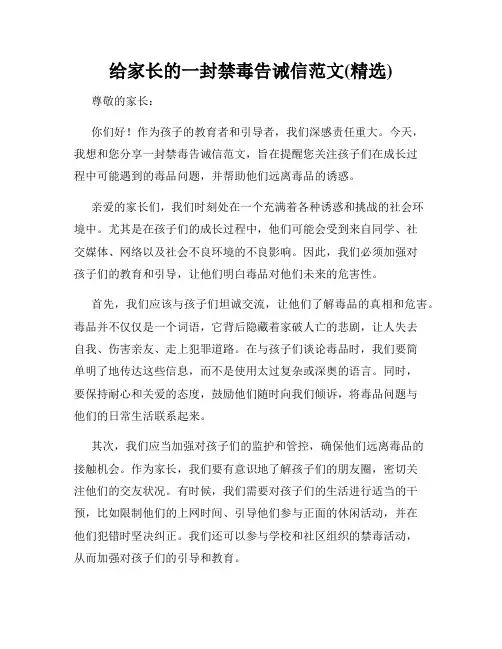 给家长的一封禁毒告诫信范文(精选)

尊敬的家长：

你们好！作为孩子的教育者和引导者，我们深感责任重大。今天，我想和您分享一封禁毒告诫信范文，旨在提醒您关注孩子们在成长过程中可能遇到的毒品问题，并帮助他们远离毒品的诱惑。

亲爱的家长们，我们时刻处在一个充满着各种诱惑和挑战的社会环境中。尤其是在孩子们的成长过程中，他们可能会受到来自同学、社交媒体、网络以及社会不良环境的不良影响。因此，我们必须加强对孩子们的教育和引导，让他们明白毒品对他们未来的危害性。

首先，我们应该与孩子们坦诚交流，让他们了解毒品的真相和危害。毒品并不仅仅是一个词语，它背后隐藏着家破人亡的悲剧，让人失去自我、伤害亲友、走上犯罪道路。在与孩子们谈论毒品时，我们要简单明了地传达这些信息，而不是使用太过复杂或深奥的语言。同时，要保持耐心和关爱的态度，鼓励他们随时向我们倾诉，将毒品问题与他们的日常生活联系起来。

其次，我们应当加强对孩子们的监护和管控，确保他们远离毒品的接触机会。作为家长，我们要有意识地了解孩子们的朋友圈，密切关注他们的交友状况。有时候，我们需要对孩子们的生活进行适当的干预，比如限制他们的上网时间、引导他们参与正面的休闲活动，并在他们犯错时坚决纠正。我们还可以参与学校和社区组织的禁毒活动，从而加强对孩子们的引导和教育。